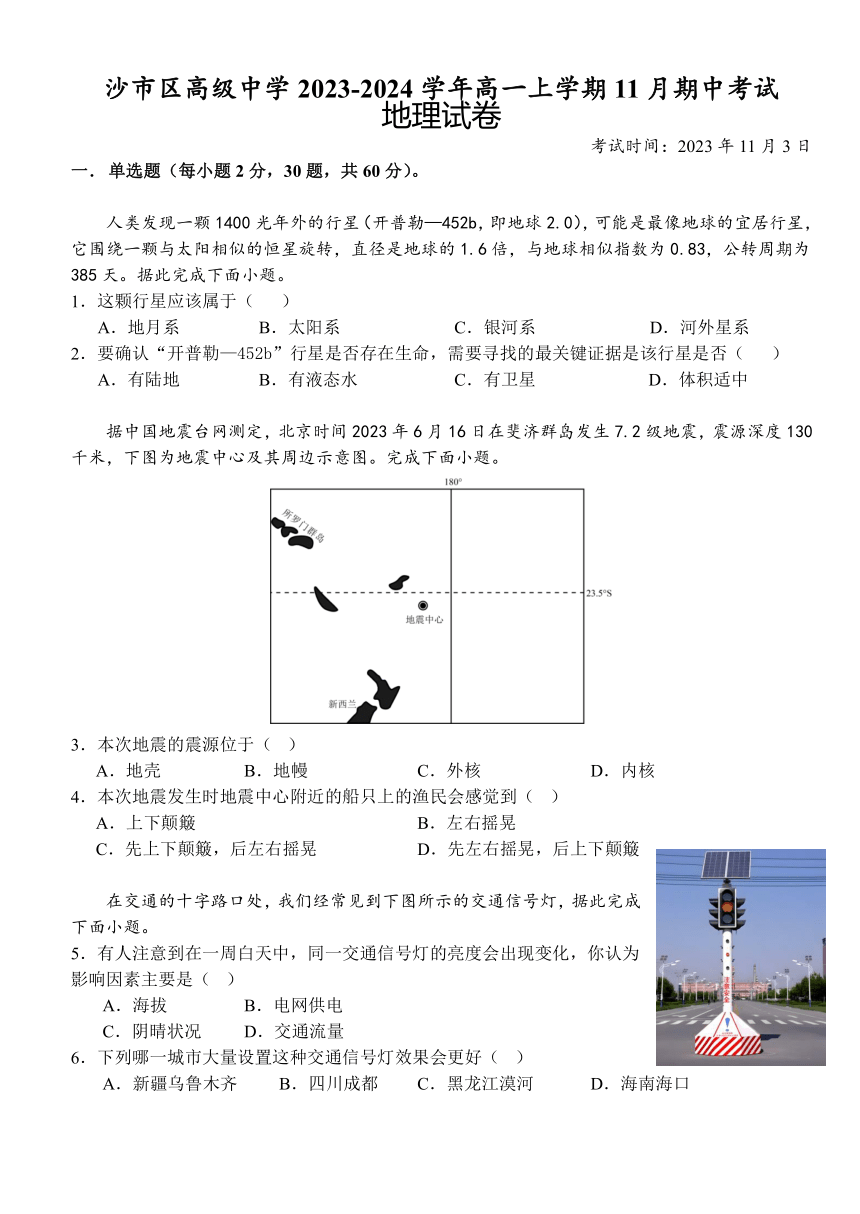 沙市区高级中学 2023-2024 学年高一上学期 11 月期中考试
地理试卷

考试时间：2023 年 11 月 3 日

一．单选题（每小题 2 分，30 题，共 60 分）。

人类发现一颗 1400 光年外的行星（开普勒—452b，即地球 2.0），可能是最像地球的宜居行星，它围绕一颗与太阳相似的恒星旋转，直径是地球的 1.6 倍，与地球相似指数为 0.83，公转周期为 385 天。据此完成下面小题。

1．这颗行星应该属于（　）
A．地月系　B．太阳系　C．银河系　D．河外星系

2．要确认“开普勒—452b”行星是否存在生命，需要寻找的最关键证据是该行星是否（　）
A．有陆地　B．有液态水　C．有卫星　D．体积适中

据中国地震台网测定，北京时间 2023 年 6 月 16 日在斐济群岛发生 7.2 级地震，震源深度 130 千米，下图为地震中心及其周边示意图。完成下面小题。

180°
所罗门群岛
23.5°S
地震中心
新西兰

3．本次地震的震源位于（　）
A．地壳　B．地幔　C．外核　D．内核

4．本次地震发生时地震中心附近的船只上的渔民会感觉到（　）
A．上下颠簸　B．左右摇晃
C．先上下颠簸，后左右摇晃　D．先左右摇晃，后上下颠簸

在交通的十字路口处，我们经常见到下图所示的交通信号灯，据此完成下面小题。

5．有人注意到在一周白天中，同一交通信号灯的亮度会出现变化，你认为影响因素主要是（　）
A．海拔　B．电网供电
C．阴晴状况　D．交通流量

6．下列哪一城市大量设置这种交通信号灯效果会更好（　）
A．新疆乌鲁木齐　B．四川成都　C．黑龙江漠河　D．海南海口